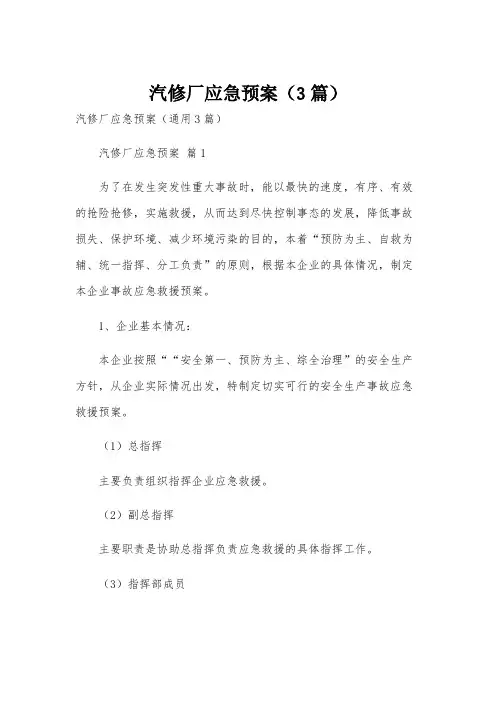 汽修厂应急预案（3篇）

汽修厂应急预案（通用3篇）

汽修厂应急预案 篇1

为了在发生突发性重大事故时，能以最快的速度，有序、有效的抢险抢修，实施救援，从而达到尽快控制事态的发展，降低事故损失、保护环境、减少环境污染的目的，本着“预防为主、自救为辅、统一指挥、分工负责”的原则，根据本企业的具体情况，制定本企业事故应急救援预案。

1、企业基本情况：

本企业按照““安全第一、预防为主、综全治理”的安全生产方针，从企业实际情况出发，特制定切实可行的安全生产事故应急救援预案。

（1）总指挥

主要负责组织指挥企业应急救援。

（2）副总指挥

主要职责是协助总指挥负责应急救援的具体指挥工作。

（3）指挥部成员